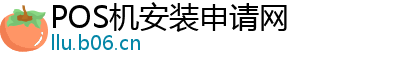 POS机安装申请网
llu.b06.cn